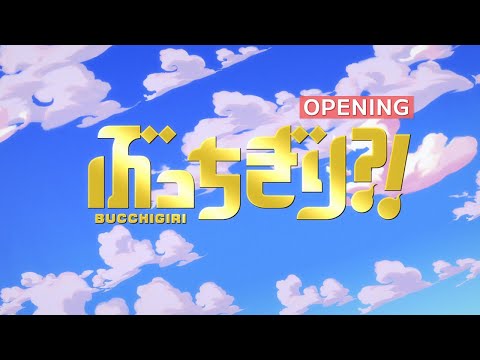 OPENING

ぶっちぎり?!

BUCCHIGIRI